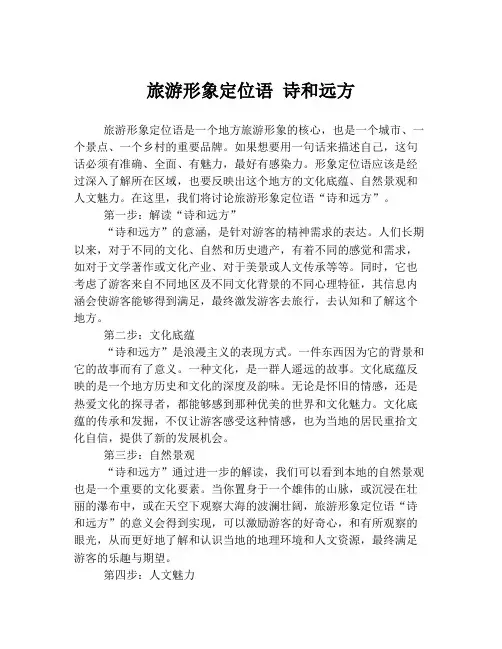 旅游形象定位语 诗和远方

旅游形象定位语是一个地方旅游形象的核心，也是一个城市、一个景点、一个乡村的重要品牌。如果想要用一句话来描述自己，这句话必须有准确、全面、有魅力，最好有感染力。形象定位语应该是经过深入了解所在区域，也要反映出这个地方的文化底蕴、自然景观和人文魅力。在这里，我们将讨论旅游形象定位语“诗和远方”。

第一步：解读“诗和远方”

“诗和远方”的意涵，是针对游客的精神需求的表达。人们长期以来，对于不同的文化、自然和历史遗产，有着不同的感觉和需求，如对于文学著作或文化产业、对于美景或人文传承等等。同时，它也考虑了游客来自不同地区及不同文化背景的不同心理特征，其信息内涵会使游客能够得到满足，最终激发游客去旅行，去认知和了解这个地方。

第二步：文化底蕴

“诗和远方”是浪漫主义的表现方式。一件东西因为它的背景和它的故事而有了意义。一种文化，是一群人遥远的故事。文化底蕴反映的是一个地方历史和文化的深度及韵味。无论是怀旧的情感，还是热爱文化的探寻者，都能够感到那种优美的世界和文化魅力。文化底蕴的传承和发掘，不仅让游客感受这种情感，也为当地的居民重拾文化自信，提供了新的发展机会。

第三步：自然景观

“诗和远方”通过进一步的解读，我们可以看到本地的自然景观也是一个重要的文化要素。当你置身于一个雄伟的山脉，或沉浸在壮丽的瀑布中，或在天空下观察大海的波澜壮阔，旅游形象定位语“诗和远方”的意义会得到实现，可以激励游客的好奇心，和有所观察的眼光，从而更好地了解和认识当地的地理环境和人文资源，最终满足游客的乐趣与期望。

第四步：人文魅力